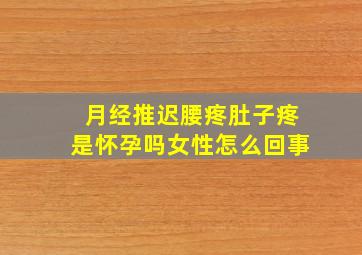 月经推迟腰疼肚子疼
是怀孕吗女性怎么回事